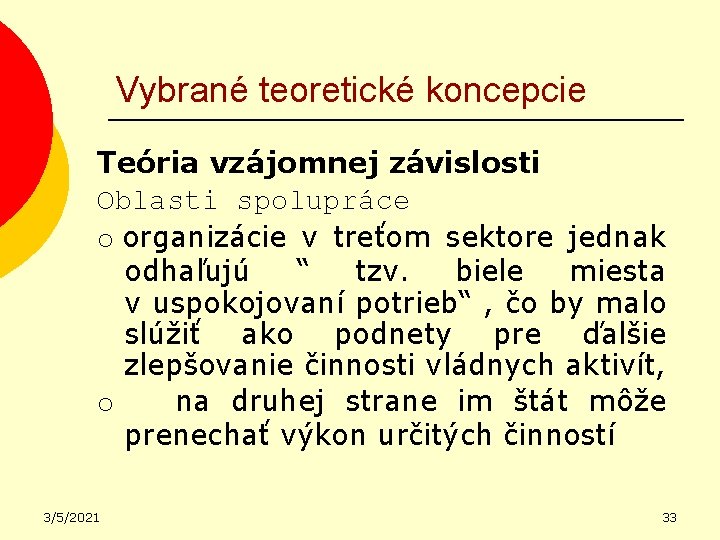 Vybrané teoretické koncepcie

Teória vzájomnej závislosti

Oblasti spolupráce

o organizácie v treťom sektore jednak odhaľujú " tzv. biele miesta v uspokojovaní potrieb" , čo by malo slúžiť ako podnety pre ďalšie zlepšovanie činnosti vládnych aktivít,

o na druhej strane im štát môže prenechať výkon určitých činností

3/5/2021

33